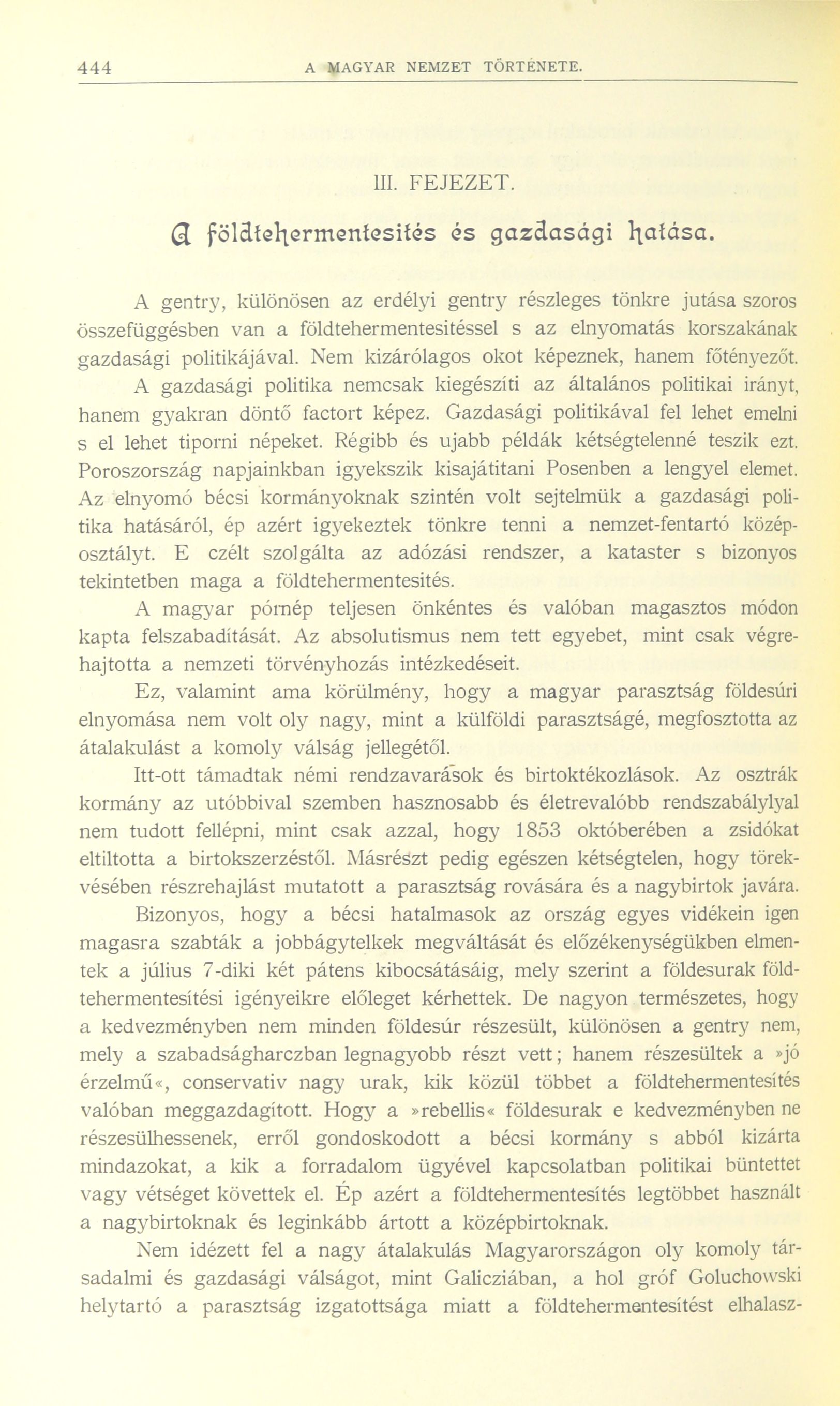 444 A MAGYAR NEMZET TÖRTÉNETE.

III. FEJEZET.

A földtehermentesités és gazdasági hatása.

A gentry, különösen az erdélyi gentry részleges tönkre jutása szoros összefüggésben van a földtehermentesitéssel s az elnyomatás korszakának gazdasági politikájával. Nem kizárólagos okot képeznek, hanem főtényezőt. A gazdasági politika nemcsak kiegészíti az általános politikai irányt, hanem gyakran döntő factort képez. Gazdasági politikával fel lehet emelni s el lehet tiporni népeket. Régibb és ujabb példák kétségtelenné teszik ezt. Poroszország napjainkban igyekszik kisajátitani Posenben a lengyel elemet. Az elnyomó bécsi kormányoknak szintén volt sejtelmük a gazdasági politika hatásáról, ép azért igyekeztek tönkre tenni a nemzet-fentartó középosztályt. E czélt szolgálta az adózási rendszer, a kataster s bizonyos tekintetben maga a földtehermentesités.

A magyar pórnép teljesen önkéntes és valóban magasztos módon kapta felszabadítását. Az absolutismus nem tett egyebet, mint csak végrehajtotta a nemzeti törvényhozás intézkedéseit.

Ez, valamint ama körülmény, hogy a magyar parasztság földesúri elnyomása nem volt oly nagy, mint a külföldi parasztságé, megfosztotta az átalakulást a komoly válság jellegétől.

Itt-ott támadtak némi rendzavarások és birtoktékozlások. Az osztrák kormány az utóbbival szemben hasznosabb és életrevalóbb rendszabálylyal nem tudott fellépni, mint csak azzal, hogy 1853 októberében a zsidókat eltiltotta a birtokszerzéstől. Másrészt pedig egészen kétségtelen, hogy törekvésében részrehajlást mutatott a parasztság rovására és a nagybirtok javára.

Bizonyos, hogy a bécsi hatalmasok az ország egyes vidékein igen magasra szabták a jobbágytelkek megváltását és előzékenységükben elmentek a július 7-diki két pátens kibocsátásáig, mely szerint a földesurak földtehermentesítési igényeikre előleget kérhettek. De nagyon természetes, hogy a kedvezményben nem minden földesúr részesült, különösen a gentry nem, mely a szabadságharczban legnagyobb részt vett; hanem részesültek a »jó érzelmű«, conservativ nagy urak, kik közül többet a földtehermentesítés valóban meggazdagított. Hogy a »rebellis« földesurak e kedvezményben ne részesülhessenek, erről gondoskodott a bécsi kormány s abból kizárta mindazokat, a kik a forradalom ügyével kapcsolatban politikai büntettet vagy vétséget követtek el. Ép azért a földtehermentesítés legtöbbet használt a nagybirtoknak és leginkább ártott a középbirtoknak.

Nem idézett fel a nagy átalakulás Magyarországon oly komoly társadalmi és gazdasági válságot, mint Galicziában, a hol gróf Goluchowski helytartó a parasztság izgatottsága miatt a földtehermentesítést elhalasz-